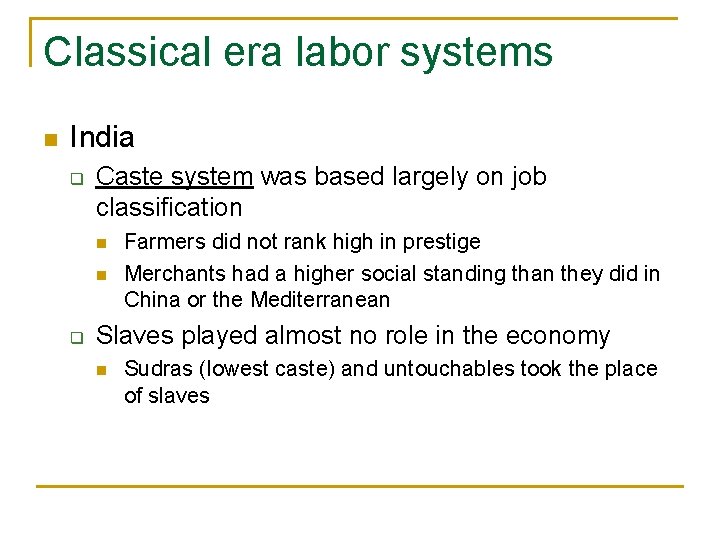 Classical era labor systems

India

Caste system was based largely on job classification

Farmers did not rank high in prestige

Merchants had a higher social standing than they did in China or the Mediterranean

Slaves played almost no role in the economy

Sudras (lowest caste) and untouchables took the place of slaves